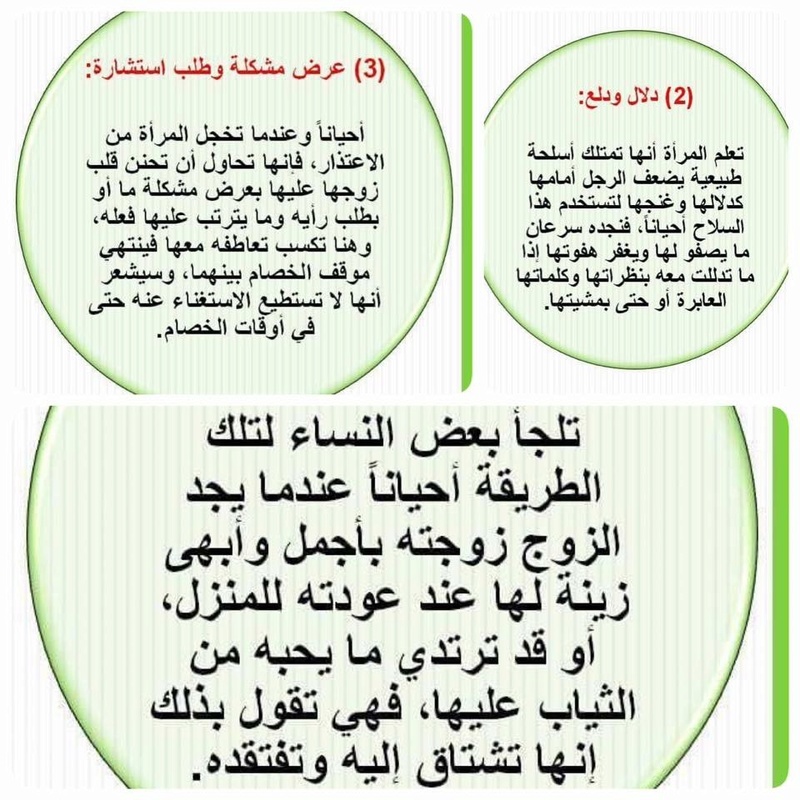 (2) دلال ودلع:

تعلم المرأة أنها تمتلك أسلحة طبيعية يضعف الرجل أمامها كدلالها وغنجها لتستخدم هذا السلاح أحياناً، فنجده سرعان ما يصفو لها ويغفر هفوتها إذا ما تدللت معه بنظراتها وكلماتها العابرة أو حتى بمشيتها.

(3) عرض مشكلة وطلب استشارة:

أحياناً وعندما تخجل المرأة من الاعتذار، فإنها تحاول أن تحنن قلب زوجها عليها بعرض مشكلة ما أو بطلب رأيه وما يترتب عليها فعله، وهنا تكسب تعاطفه معها فينتهي موقف الخصام بينهما، وسيشعر أنها لا تستطيع الاستغناء عنه حتى في أوقات الخصام.

تلجأ بعض النساء لتلك الطريقة أحياناً عندما يجد الزوج زوجته بأجمل وأبهى زينة لها عند عودته للمنزل، أو قد ترتدي ما يحبه من الثياب عليها، فهي تقول بذلك إنها تشتاق إليه وتفتقده.